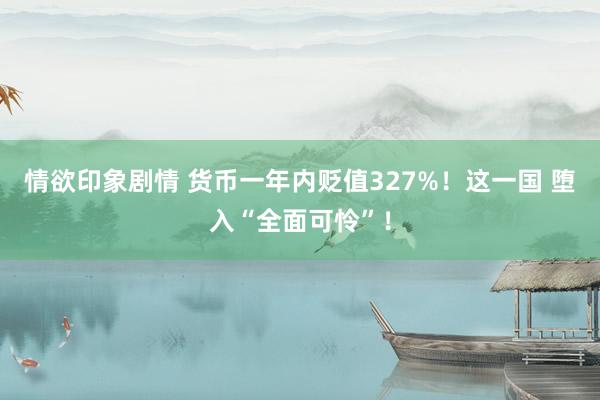 情欲印象剧情 货币一年内贬值327%！这一国 堕入“全面可怜”！